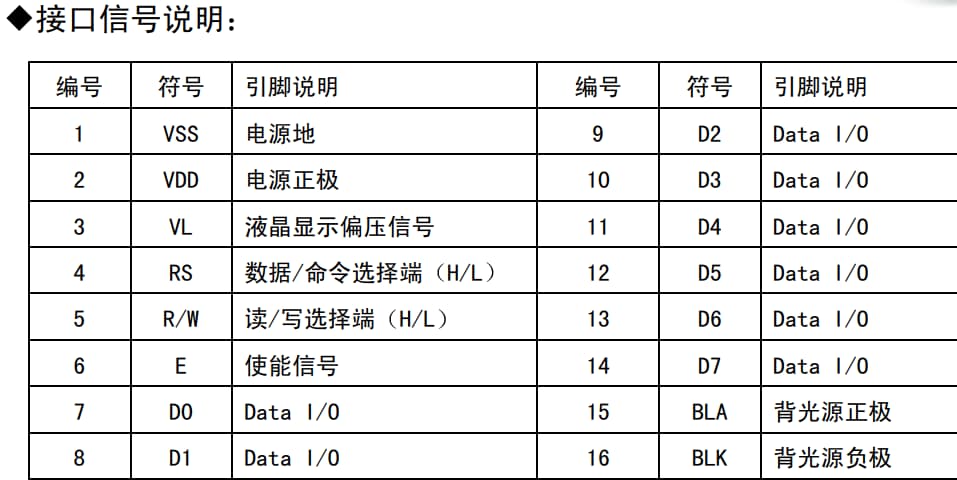 ◆接口信号说明：

| 编号 | 符号 | 引脚说明 | 编号 | 符号 | 引脚说明 |
|---|---|---|---|---|---|
| 1 | VSS | 电源地 | 9 | D2 | Data I/O |
| 2 | VDD | 电源正极 | 10 | D3 | Data I/O |
| 3 | VL | 液晶显示偏压信号 | 11 | D4 | Data I/O |
| 4 | RS | 数据/命令选择端（H/L） | 12 | D5 | Data I/O |
| 5 | R/W | 读/写选择端（H/L） | 13 | D6 | Data I/O |
| 6 | E | 使能信号 | 14 | D7 | Data I/O |
| 7 | D0 | Data I/O | 15 | BLA | 背光源正极 |
| 8 | D1 | Data I/O | 16 | BLK | 背光源负极 |